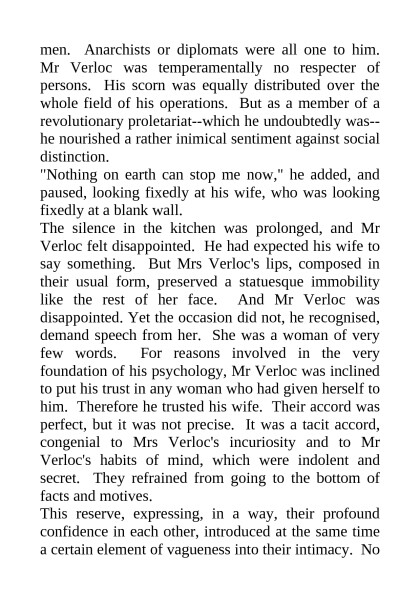 men. Anarchists or diplomats were all one to him. Mr Verloc was temperamentally no respecter of persons. His scorn was equally distributed over the whole field of his operations. But as a member of a revolutionary proletariat--which he undoubtedly was--he nourished a rather inimical sentiment against social distinction.

"Nothing on earth can stop me now," he added, and paused, looking fixedly at his wife, who was looking fixedly at a blank wall.

The silence in the kitchen was prolonged, and Mr Verloc felt disappointed. He had expected his wife to say something. But Mrs Verloc's lips, composed in their usual form, preserved a statuesque immobility like the rest of her face. And Mr Verloc was disappointed. Yet the occasion did not, he recognised, demand speech from her. She was a woman of very few words. For reasons involved in the very foundation of his psychology, Mr Verloc was inclined to put his trust in any woman who had given herself to him. Therefore he trusted his wife. Their accord was perfect, but it was not precise. It was a tacit accord, congenial to Mrs Verloc's incuriosity and to Mr Verloc's habits of mind, which were indolent and secret. They refrained from going to the bottom of facts and motives.

This reserve, expressing, in a way, their profound confidence in each other, introduced at the same time a certain element of vagueness into their intimacy. No